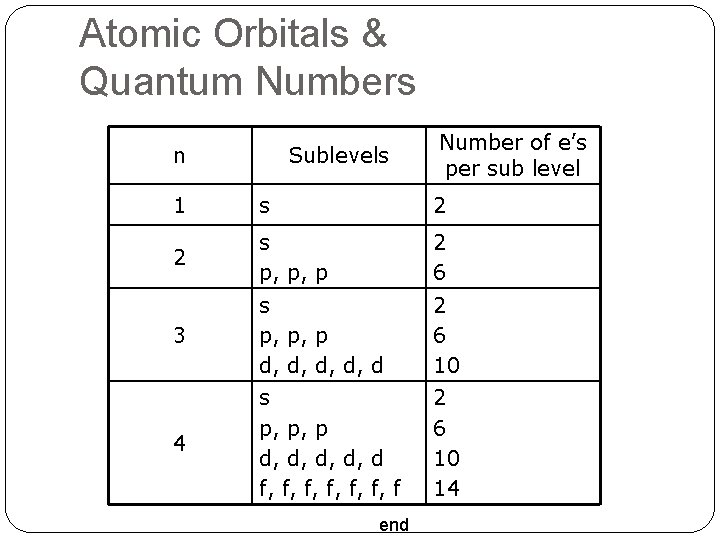 Atomic Orbitals & Quantum Numbers

| n | Sublevels | Number of e's per sub level |
|---|---|---|
| 1 | s | 2 |
| 2 | s<br>p, p, p | 2<br>6 |
| 3 | s<br>p, p, p<br>d, d, d, d, d | 2<br>6<br>10 |
| 4 | s<br>p, p, p<br>d, d, d, d, d<br>f, f, f, f, f, f, f | 2<br>6<br>10<br>14 |

end